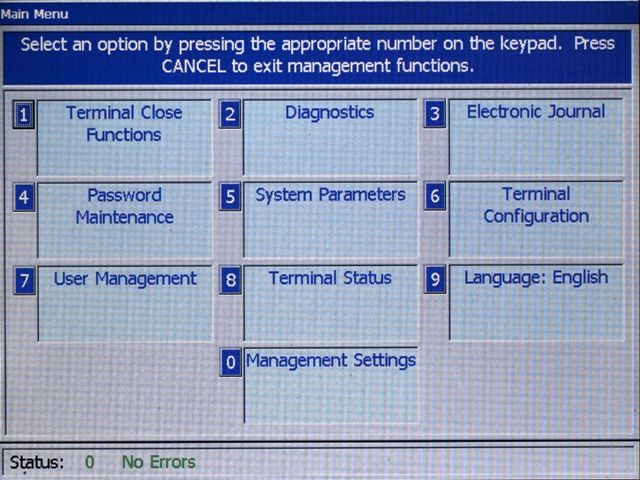 Main Menu

Select an option by pressing the appropriate number on the keypad. Press CANCEL to exit management functions.

1 Terminal Close Functions

2 Diagnostics

3 Electronic Journal

4 Password Maintenance

5 System Parameters

6 Terminal Configuration

7 User Management

8 Terminal Status

9 Language: English

0 Management Settings

Status: 0 No Errors